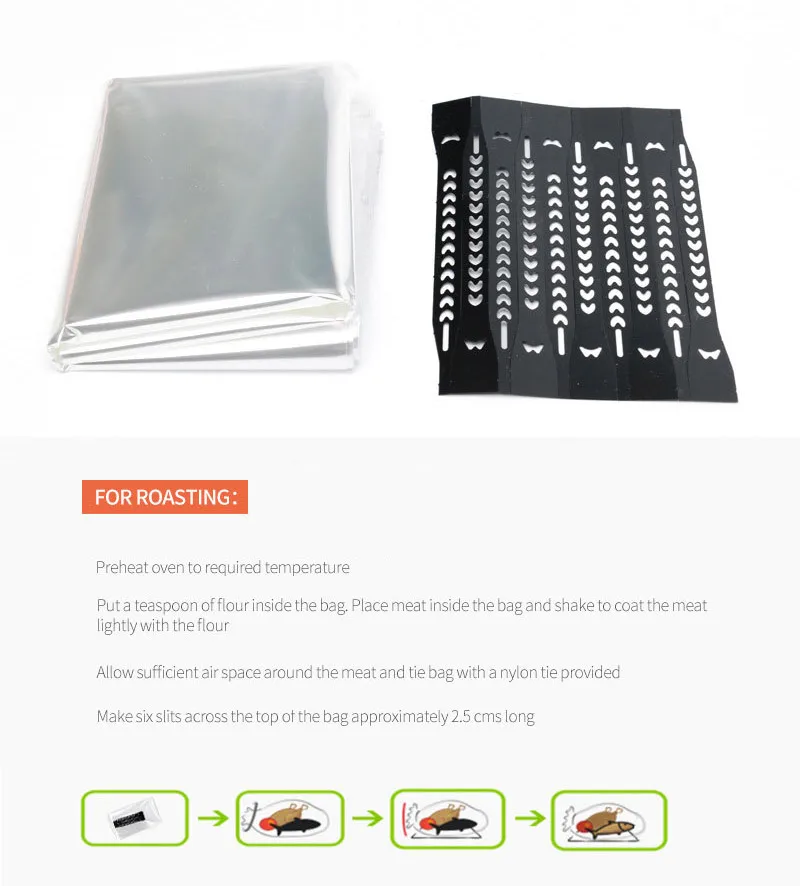 FOR ROASTING:

Preheat oven to required temperature

Put a teaspoon of flour inside the bag. Place meat inside the bag and shake to coat the meat lightly with the flour

Allow sufficient air space around the meat and tie bag with a nylon tie provided

Make six slits across the top of the bag approximately 2.5 cms long